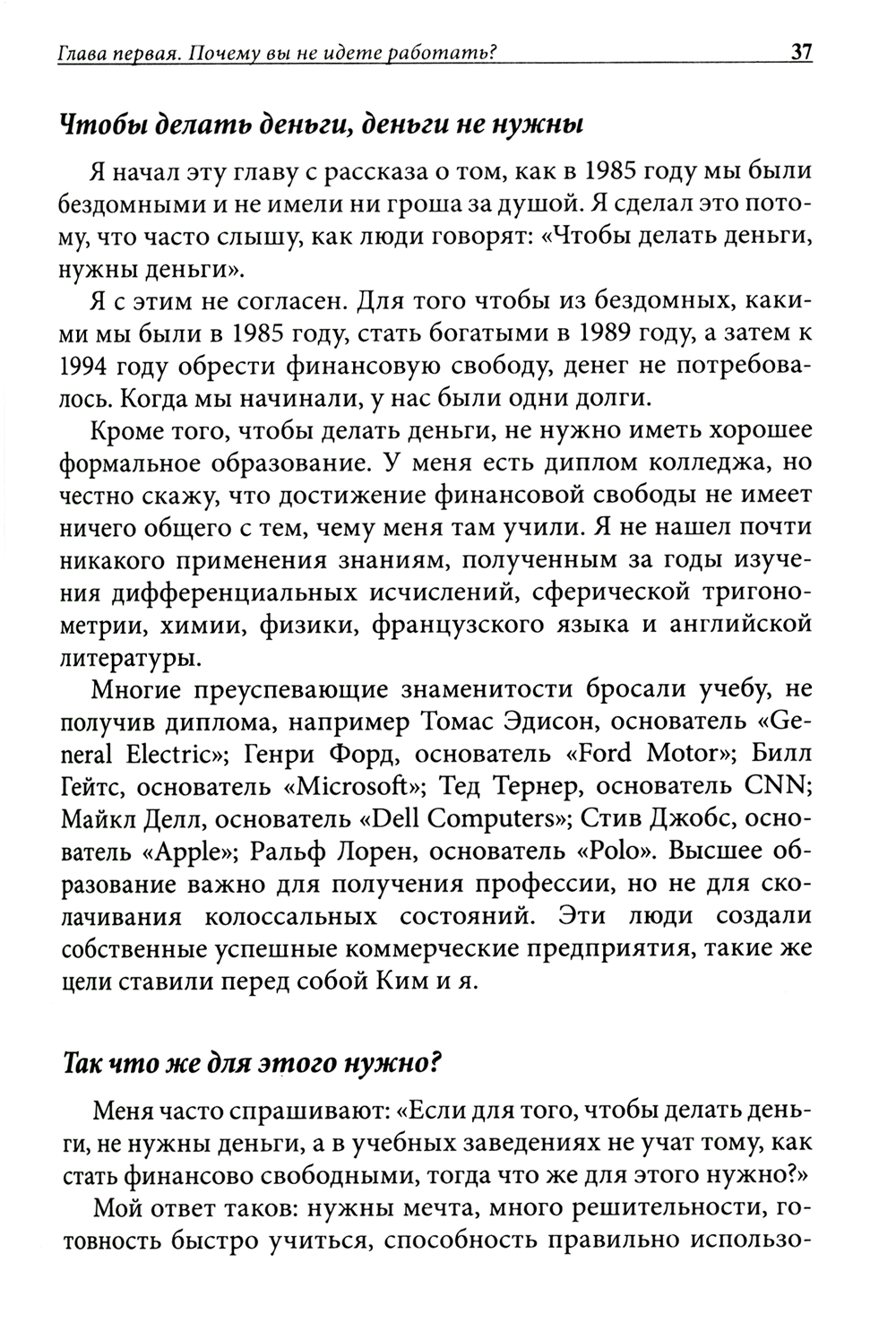 Глава первая. Почему вы не идете работать? 37

Чтобы делать деньги, деньги не нужны

Я начал эту главу с рассказа о том, как в 1985 году мы были бездомными и не имели ни гроша за душой. Я сделал это потому, что часто слышу, как люди говорят: «Чтобы делать деньги, нужны деньги».

Я с этим не согласен. Для того чтобы из бездомных, какими мы были в 1985 году, стать богатыми в 1989 году, а затем к 1994 году обрести финансовую свободу, денег не потребовалось. Когда мы начинали, у нас были одни долги.

Кроме того, чтобы делать деньги, не нужно иметь хорошее формальное образование. У меня есть диплом колледжа, но честно скажу, что достижение финансовой свободы не имеет ничего общего с тем, чему меня там учили. Я не нашел почти никакого применения знаниям, полученным за годы изучения дифференциальных исчислений, сферической тригонометрии, химии, физики, французского языка и английской литературы.

Многие преуспевающие знаменитости бросали учебу, не получив диплома, например Томас Эдисон, основатель «General Electric»; Генри Форд, основатель «Ford Motor»; Билл Гейтс, основатель «Microsoft»; Тед Тернер, основатель CNN; Майкл Делл, основатель «Dell Computers»; Стив Джобс, основатель «Apple»; Ральф Лорен, основатель «Polo». Высшее образование важно для получения профессии, но не для сколачивания колоссальных состояний. Эти люди создали собственные успешные коммерческие предприятия, такие же цели ставили перед собой Ким и я.

Так что же для этого нужно?

Меня часто спрашивают: «Если для того, чтобы делать деньги, не нужны деньги, а в учебных заведениях не учат тому, как стать финансово свободными, тогда что же для этого нужно?»

Мой ответ таков: нужны мечта, много решительности, готовность быстро учиться, способность правильно использо-